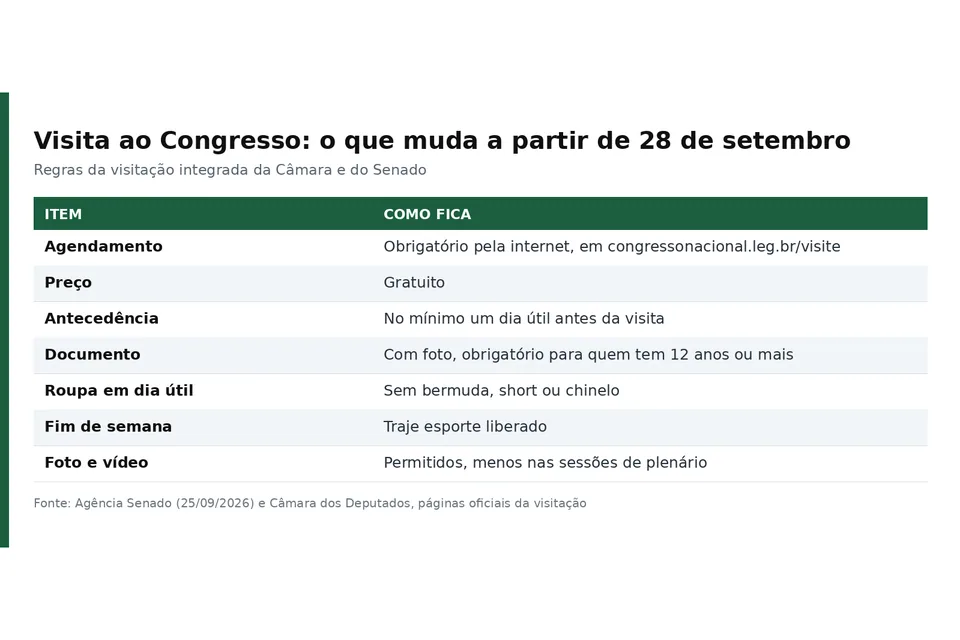 Visita ao Congresso: o que muda a partir de 28 de setembro

Regras da visitação integrada da Câmara e do Senado

| ITEM | COMO FICA |
|---|---|
| Agendamento | Obrigatório pela internet, em congressonacional.leg.br/visite |
| Preço | Gratuito |
| Antecedência | No mínimo um dia útil antes da visita |
| Documento | Com foto, obrigatório para quem tem 12 anos ou mais |
| Roupa em dia útil | Sem bermuda, short ou chinelo |
| Fim de semana | Traje esporte liberado |
| Foto e vídeo | Permitidos, menos nas sessões de plenário |

Fonte: Agência Senado (25/09/2026) e Câmara dos Deputados, páginas oficiais da visitação